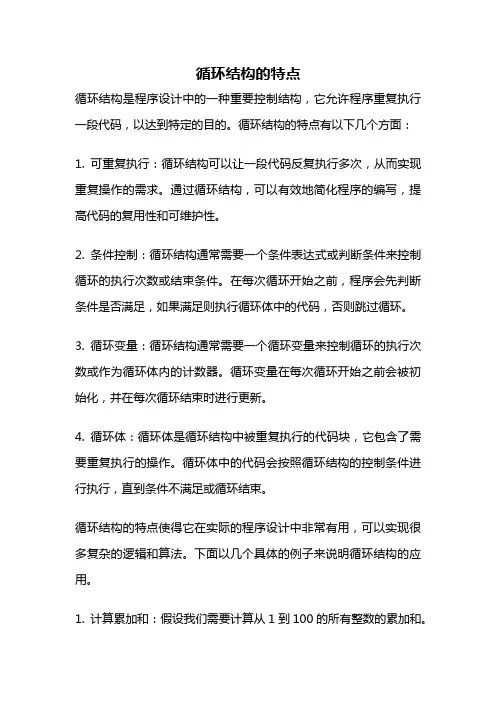 循环结构的特点

循环结构是程序设计中的一种重要控制结构，它允许程序重复执行一段代码，以达到特定的目的。循环结构的特点有以下几个方面：

1. 可重复执行：循环结构可以让一段代码反复执行多次，从而实现重复操作的需求。通过循环结构，可以有效地简化程序的编写，提高代码的复用性和可维护性。

2. 条件控制：循环结构通常需要一个条件表达式或判断条件来控制循环的执行次数或结束条件。在每次循环开始之前，程序会先判断条件是否满足，如果满足则执行循环体中的代码，否则跳过循环。

3. 循环变量：循环结构通常需要一个循环变量来控制循环的执行次数或作为循环体内的计数器。循环变量在每次循环开始之前会被初始化，并在每次循环结束时进行更新。

4. 循环体：循环体是循环结构中被重复执行的代码块，它包含了需要重复执行的操作。循环体中的代码会按照循环结构的控制条件进行执行，直到条件不满足或循环结束。

循环结构的特点使得它在实际的程序设计中非常有用，可以实现很多复杂的逻辑和算法。下面以几个具体的例子来说明循环结构的应用。

1. 计算累加和：假设我们需要计算从 1 到 100 的所有整数的累加和。